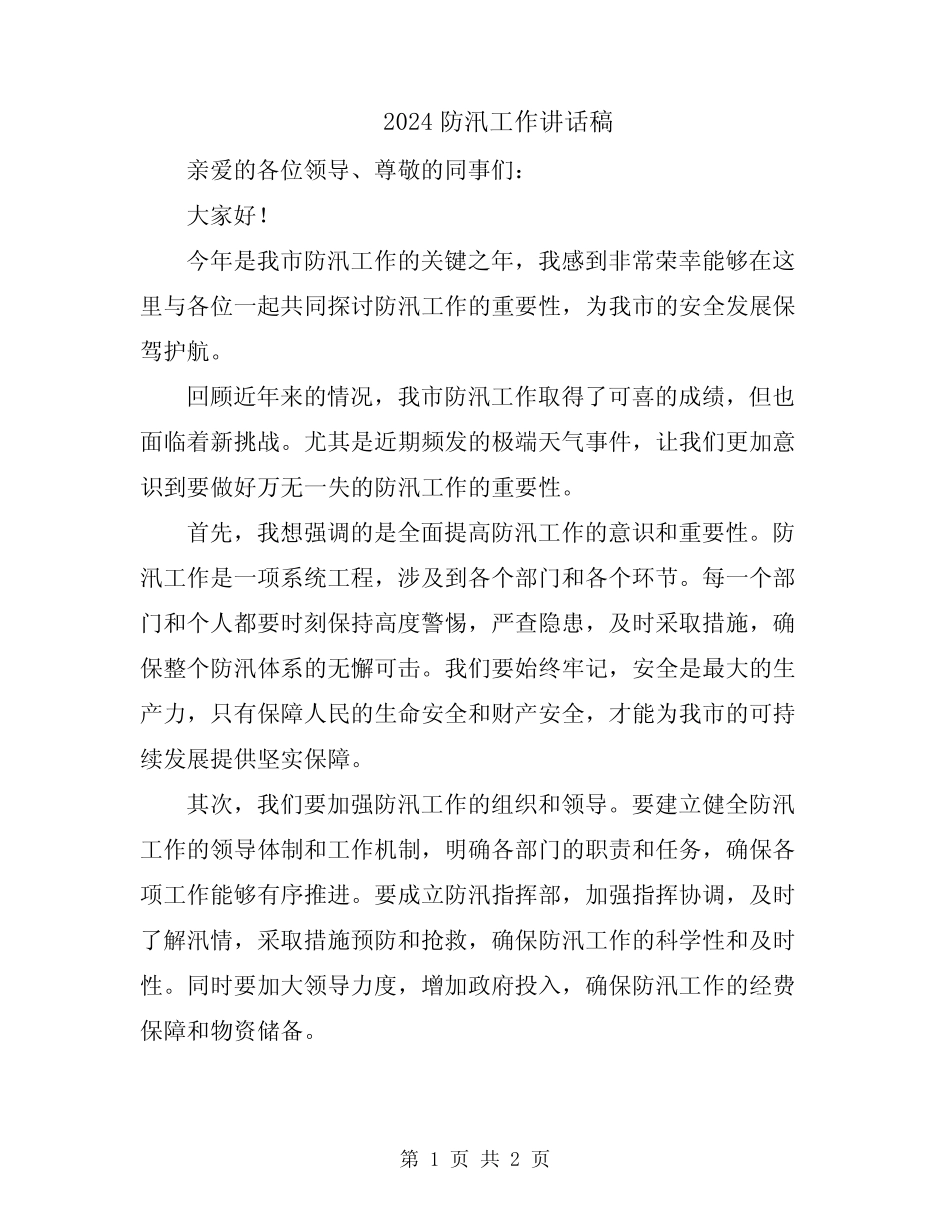 2024 防汛工作讲话稿

亲爱的各位领导、尊敬的同事们：

大家好！

今年是我市防汛工作的关键之年，我感到非常荣幸能够在这里与各位一起共同探讨防汛工作的重要性，为我市的安全发展保驾护航。

回顾近年来的情况，我市防汛工作取得了可喜的成绩，但也面临着新挑战。尤其是近期频发的极端天气事件，让我们更加意识到要做好万无一失的防汛工作的重要性。

首先，我想强调的是全面提高防汛工作的意识和重要性。防汛工作是一项系统工程，涉及到各个部门和各个环节。每一个部门和个人都要时刻保持高度警惕，严查隐患，及时采取措施，确保整个防汛体系的无懈可击。我们要始终牢记，安全是最大的生产力，只有保障人民的生命安全和财产安全，才能为我市的可持续发展提供坚实保障。

其次，我们要加强防汛工作的组织和领导。要建立健全防汛工作的领导体制和工作机制，明确各部门的职责和任务，确保各项工作能够有序推进。要成立防汛指挥部，加强指挥协调，及时了解汛情，采取措施预防和抢救，确保防汛工作的科学性和及时性。同时要加大领导力度，增加政府投入，确保防汛工作的经费保障和物资储备。

第 1 页 共 2 页